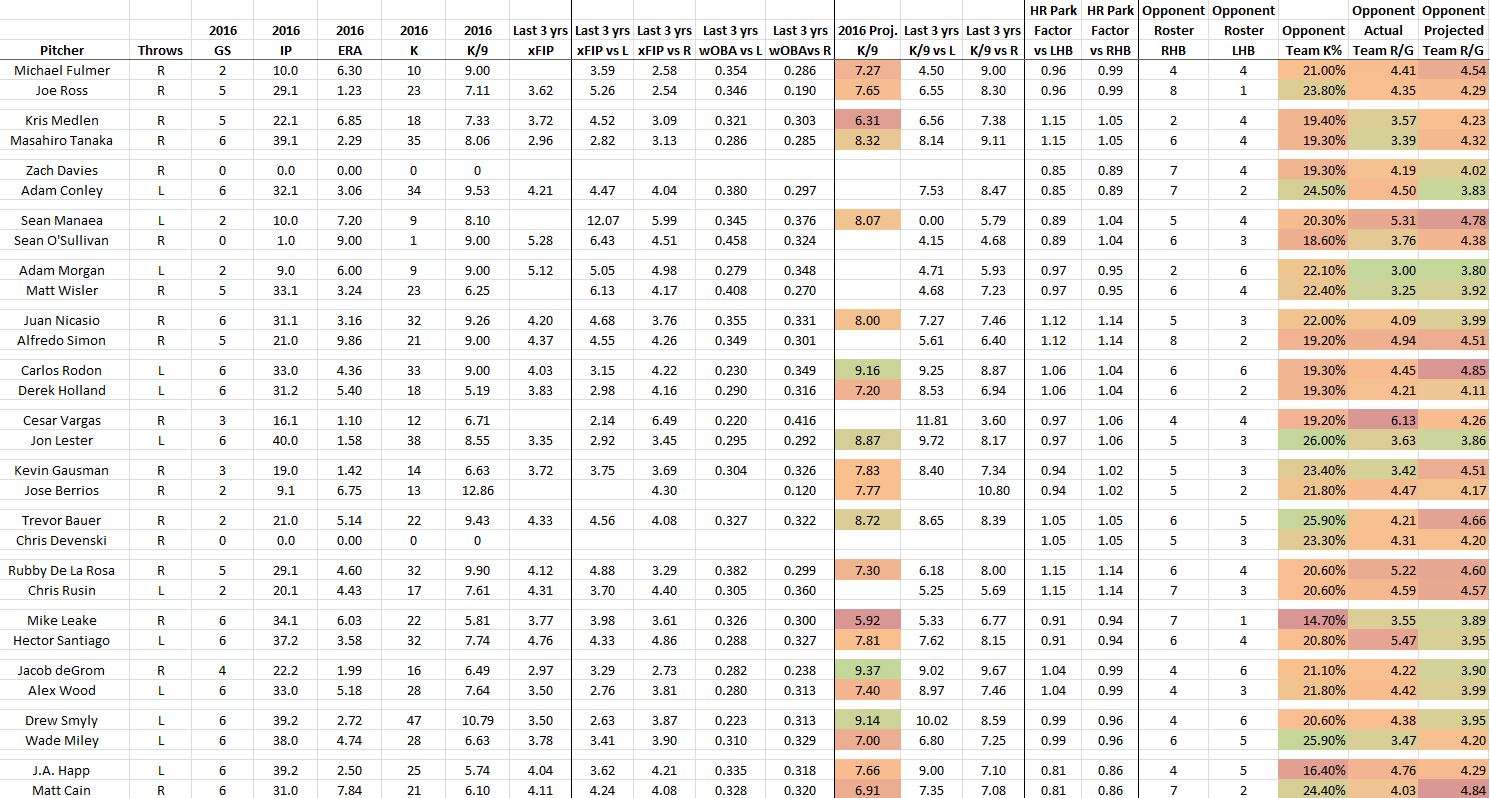 | Pitcher | Throws | 2016 GS | 2016 IP | 2016 ERA | 2016 K | 2016 K/9 | Last 3 yrs xFIP | Last 3 yrs xFIP vs L | Last 3 yrs xFIP vs R | Last 3 yrs wOBA vs L | Last 3 yrs wOBAvs R | 2016 Proj. K/9 | Last 3 yrs K/9 vs L | Last 3 yrs K/9 vs R | HR Park Factor vs LHB | HR Park Factor vs RHB | Opponent Roster RHB | Opponent Roster LHB | Opponent Team K% | Opponent Actual Team R/G | Opponent Projected Team R/G |
|---|---|---|---|---|---|---|---|---|---|---|---|---|---|---|---|---|---|---|---|---|---|
| Michael Fulmer | R | 2 | 10.0 | 6.30 | 10 | 9.00 | | 3.59 | 2.58 | 0.354 | 0.286 | 7.27 | 4.50 | 9.00 | 0.96 | 0.99 | 4 | 4 | 21.00% | 4.41 | 4.54 |
| Joe Ross | R | 5 | 29.1 | 1.23 | 23 | 7.11 | 3.62 | 5.26 | 2.54 | 0.346 | 0.190 | 7.65 | 6.55 | 8.30 | 0.96 | 0.99 | 8 | 1 | 23.80% | 4.35 | 4.29 |
| Kris Medlen | R | 5 | 22.1 | 6.85 | 18 | 7.33 | 3.72 | 4.52 | 3.09 | 0.321 | 0.303 | 6.31 | 6.56 | 7.38 | 1.15 | 1.05 | 2 | 4 | 19.40% | 3.57 | 4.23 |
| Masahiro Tanaka | R | 6 | 39.1 | 2.29 | 35 | 8.06 | 2.96 | 2.82 | 3.13 | 0.286 | 0.285 | 8.32 | 8.14 | 9.11 | 1.15 | 1.05 | 6 | 4 | 19.30% | 3.39 | 4.32 |
| Zach Davies | R | 0 | 0.0 | 0.00 | 0 | 0 | | | | | | | | | 0.85 | 0.89 | 7 | 4 | 19.30% | 4.19 | 4.02 |
| Adam Conley | L | 6 | 32.1 | 3.06 | 34 | 9.53 | 4.21 | 4.47 | 4.04 | 0.380 | 0.297 | | 7.53 | 8.47 | 0.85 | 0.89 | 7 | 2 | 24.50% | 4.50 | 3.83 |
| Sean Manaea | L | 2 | 10.0 | 7.20 | 9 | 8.10 | | 12.07 | 5.99 | 0.345 | 0.376 | 8.07 | 0.00 | 5.79 | 0.89 | 1.04 | 5 | 4 | 20.30% | 5.31 | 4.78 |
| Sean O'Sullivan | R | 0 | 1.0 | 9.00 | 1 | 9.00 | 5.28 | 6.43 | 4.51 | 0.458 | 0.324 | | 4.15 | 4.68 | 0.89 | 1.04 | 6 | 3 | 18.60% | 3.76 | 4.38 |
| Adam Morgan | L | 2 | 9.0 | 6.00 | 9 | 9.00 | 5.12 | 5.05 | 4.98 | 0.279 | 0.348 | | 4.71 | 5.93 | 0.97 | 0.95 | 2 | 6 | 22.10% | 3.00 | 3.80 |
| Matt Wisler | R | 5 | 33.1 | 3.24 | 23 | 6.25 | | 6.13 | 4.17 | 0.408 | 0.270 | | 4.68 | 7.23 | 0.97 | 0.95 | 6 | 4 | 22.40% | 3.25 | 3.92 |
| Juan Nicasio | R | 6 | 31.1 | 3.16 | 32 | 9.26 | 4.20 | 4.68 | 3.76 | 0.355 | 0.331 | 8.00 | 7.27 | 7.46 | 1.12 | 1.14 | 5 | 3 | 22.00% | 4.09 | 3.99 |
| Alfredo Simon | R | 5 | 21.0 | 9.86 | 21 | 9.00 | 4.37 | 4.55 | 4.26 | 0.349 | 0.301 | | 5.61 | 6.40 | 1.12 | 1.14 | 8 | 2 | 19.20% | 4.94 | 4.51 |
| Carlos Rodon | L | 6 | 33.0 | 4.36 | 33 | 9.00 | 4.03 | 3.15 | 4.22 | 0.230 | 0.349 | 9.16 | 9.25 | 8.87 | 1.06 | 1.04 | 6 | 6 | 19.30% | 4.45 | 4.85 |
| Derek Holland | L | 6 | 31.2 | 5.40 | 18 | 5.19 | 3.83 | 2.98 | 4.16 | 0.290 | 0.316 | 7.20 | 8.53 | 6.94 | 1.06 | 1.04 | 6 | 2 | 19.30% | 4.21 | 4.11 |
| Cesar Vargas | R | 3 | 16.1 | 1.10 | 12 | 6.71 | | 2.14 | 6.49 | 0.220 | 0.416 | | 11.81 | 3.60 | 0.97 | 1.06 | 4 | 4 | 19.20% | 6.13 | 4.26 |
| Jon Lester | L | 6 | 40.0 | 1.58 | 38 | 8.55 | 3.35 | 2.92 | 3.45 | 0.295 | 0.292 | 8.87 | 9.72 | 8.17 | 0.97 | 1.06 | 5 | 3 | 26.00% | 3.63 | 3.86 |
| Kevin Gausman | R | 3 | 19.0 | 1.42 | 14 | 6.63 | 3.72 | 3.75 | 3.69 | 0.304 | 0.326 | 7.83 | 8.40 | 7.34 | 0.94 | 1.02 | 5 | 3 | 23.40% | 3.42 | 4.51 |
| Jose Berrios | R | 2 | 9.1 | 6.75 | 13 | 12.86 | | | 4.30 | | 0.120 | 7.77 | | 10.80 | 0.94 | 1.02 | 5 | 2 | 21.80% | 4.47 | 4.17 |
| Trevor Bauer | R | 2 | 21.0 | 5.14 | 22 | 9.43 | 4.33 | 4.56 | 4.08 | 0.327 | 0.322 | 8.72 | 8.65 | 8.39 | 1.05 | 1.05 | 6 | 5 | 25.90% | 4.21 | 4.66 |
| Chris Devenski | R | 0 | 0.0 | 0.00 | 0 | 0 | | | | | | | | | 1.05 | 1.05 | 5 | 3 | 23.30% | 4.31 | 4.20 |
| Rubby De La Rosa | R | 5 | 29.1 | 4.60 | 32 | 9.90 | 4.12 | 4.88 | 3.29 | 0.382 | 0.299 | 7.30 | 6.18 | 8.00 | 1.15 | 1.14 | 6 | 4 | 20.60% | 5.22 | 4.60 |
| Chris Rusin | L | 2 | 20.1 | 4.43 | 17 | 7.61 | 4.31 | 3.70 | 4.40 | 0.305 | 0.360 | | 5.25 | 5.69 | 1.15 | 1.14 | 7 | 3 | 20.60% | 4.59 | 4.57 |
| Mike Leake | R | 6 | 34.1 | 6.03 | 22 | 5.81 | 3.77 | 3.98 | 3.61 | 0.326 | 0.300 | 5.92 | 5.33 | 6.77 | 0.91 | 0.94 | 7 | 1 | 14.70% | 3.55 | 3.89 |
| Hector Santiago | L | 6 | 37.2 | 3.58 | 32 | 7.74 | 4.76 | 4.33 | 4.86 | 0.288 | 0.327 | 7.81 | 7.62 | 8.15 | 0.91 | 0.94 | 6 | 4 | 20.80% | 5.47 | 3.95 |
| Jacob deGrom | R | 4 | 22.2 | 1.99 | 16 | 6.49 | 2.97 | 3.29 | 2.73 | 0.282 | 0.238 | 9.37 | 9.02 | 9.67 | 1.04 | 0.99 | 4 | 6 | 21.10% | 4.22 | 3.90 |
| Alex Wood | L | 6 | 33.0 | 5.18 | 28 | 7.64 | 3.50 | 2.76 | 3.81 | 0.280 | 0.313 | 7.40 | 8.97 | 7.46 | 1.04 | 0.99 | 4 | 3 | 21.80% | 4.42 | 3.99 |
| Drew Smyly | L | 6 | 39.2 | 2.72 | 47 | 10.79 | 3.50 | 2.63 | 3.87 | 0.223 | 0.313 | 9.14 | 10.02 | 8.59 | 0.99 | 0.96 | 4 | 6 | 20.60% | 4.38 | 3.95 |
| Wade Miley | L | 6 | 38.0 | 4.74 | 28 | 6.63 | 3.78 | 3.41 | 3.90 | 0.310 | 0.329 | 7.00 | 6.80 | 7.25 | 0.99 | 0.96 | 6 | 5 | 25.90% | 3.47 | 4.20 |
| J.A. Happ | L | 6 | 39.2 | 2.50 | 25 | 5.74 | 4.04 | 3.62 | 4.21 | 0.335 | 0.318 | 7.66 | 9.00 | 7.10 | 0.81 | 0.86 | 4 | 5 | 16.40% | 4.76 | 4.29 |
| Matt Cain | R | 6 | 31.0 | 7.84 | 21 | 6.10 | 4.11 | 4.24 | 4.08 | 0.328 | 0.320 | 6.91 | 7.35 | 7.08 | 0.81 | 0.86 | 7 | 2 | 24.40% | 4.03 | 4.84 |